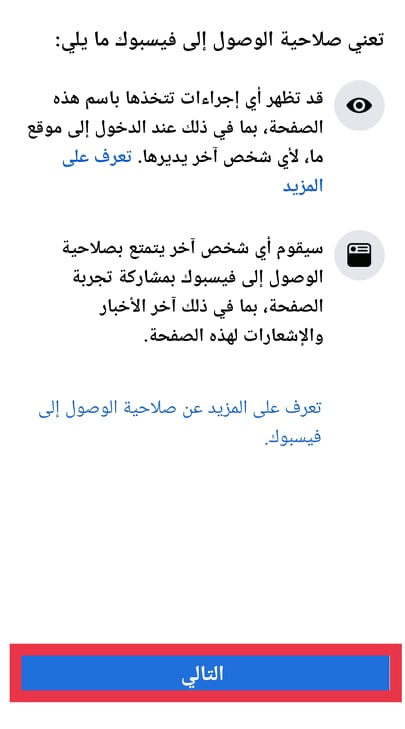 تعني صلاحية الوصول إلى فيسبوك ما يلي:

قد تظهر أي إجراءات تتخذها باسم هذه الصفحة، بما في ذلك عند الدخول إلى موقع ما، لأي شخص آخر يديرها. تعرف على المزيد

سيقوم أي شخص آخر يتمتع بصلاحية الوصول إلى فيسبوك بمشاركة تجربة الصفحة، بما في ذلك آخر الأخبار والإشعارات لهذه الصفحة.

تعرف على المزيد عن صلاحية الوصول إلى فيسبوك.

التالي